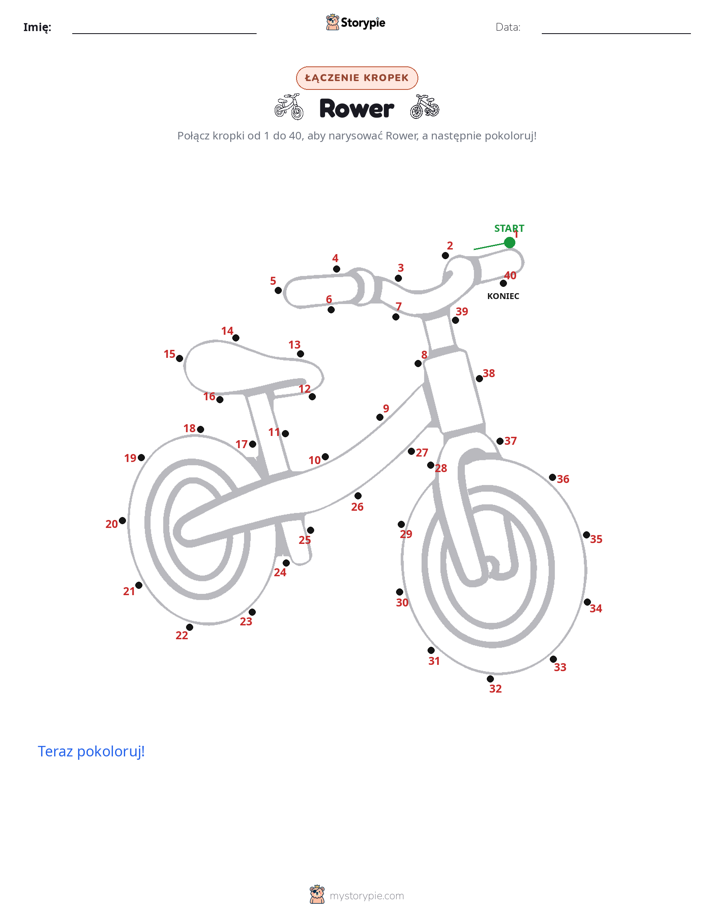 Imię: Storypie Data:

ŁĄCZENIE KROPEK

Rower

Połącz kropki od 1 do 40, aby narysować Rower, a następnie pokoloruj!

START 1 2 3 4 5 6 7 8 9 10 11 12 13 14 15 16 17 18 19 20 21 22 23 24 25 26 27 28 29 30 31 32 33 34 35 36 37 38 39 40 KONIEC

Teraz pokoloruj!

mystorypie.com